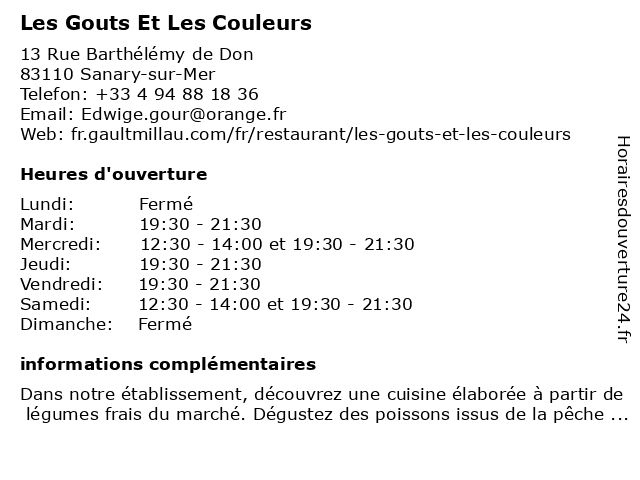 Les Gouts Et Les Couleurs
13 Rue Barthélémy de Don
83110 Sanary-sur-Mer
Telefon: +33 4 94 88 18 36
Email: Edwige.gour@orange.fr
Web: fr.gaultmillau.com/fr/restaurant/les-gouts-et-les-couleurs

Heures d'ouverture

| | |
|---|---|
| Lundi: | Fermé |
| Mardi: | 19:30 - 21:30 |
| Mercredi: | 12:30 - 14:00 et 19:30 - 21:30 |
| Jeudi: | 19:30 - 21:30 |
| Vendredi: | 19:30 - 21:30 |
| Samedi: | 12:30 - 14:00 et 19:30 - 21:30 |
| Dimanche: | Fermé |

informations complémentaires

Dans notre établissement, découvrez une cuisine élaborée à partir de légumes frais du marché. Dégustez des poissons issus de la pêche ...

Horairesdouverture24.fr